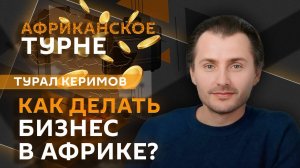 АФРИКАНСКОЕ ТУРНЕ

ТУРАЛ КЕРИМОВ

КАК ДЕЛАТЬ БИЗНЕС В АФРИКЕ?